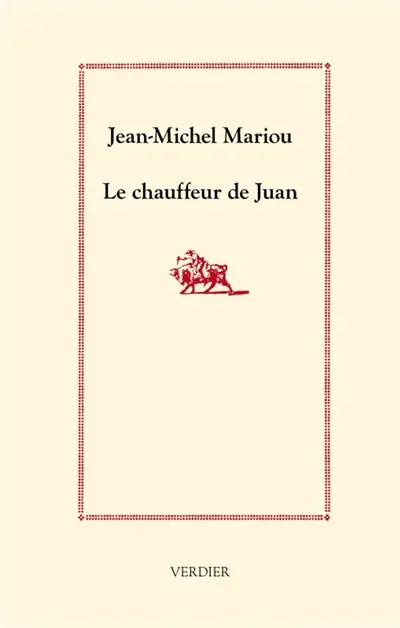 Jean-Michel Mariou

Le chauffeur de Juan

VERDIER